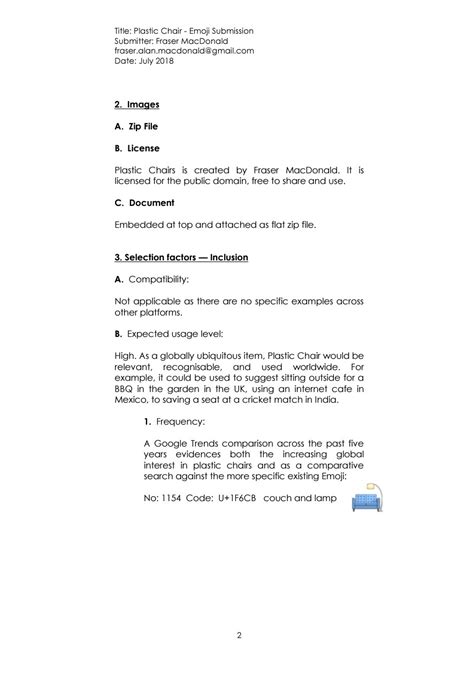 Title: Plastic Chair - Emoji Submission
Submitter: Fraser MacDonald
fraser.alan.macdonald@gmail.com
Date: July 2018

2. Images

A. Zip File

B. License

Plastic Chairs is created by Fraser MacDonald. It is licensed for the public domain, free to share and use.

C. Document

Embedded at top and attached as flat zip file.

3. Selection factors — Inclusion

A. Compatibility:

Not applicable as there are no specific examples across other platforms.

B. Expected usage level:

High. As a globally ubiquitous item, Plastic Chair would be relevant, recognisable, and used worldwide. For example, it could be used to suggest sitting outside for a BBQ in the garden in the UK, using an internet cafe in Mexico, to saving a seat at a cricket match in India.

1. Frequency:

A Google Trends comparison across the past five years evidences both the increasing global interest in plastic chairs and as a comparative search against the more specific existing Emoji:

No: 1154 Code: U+1F6CB couch and lamp

2